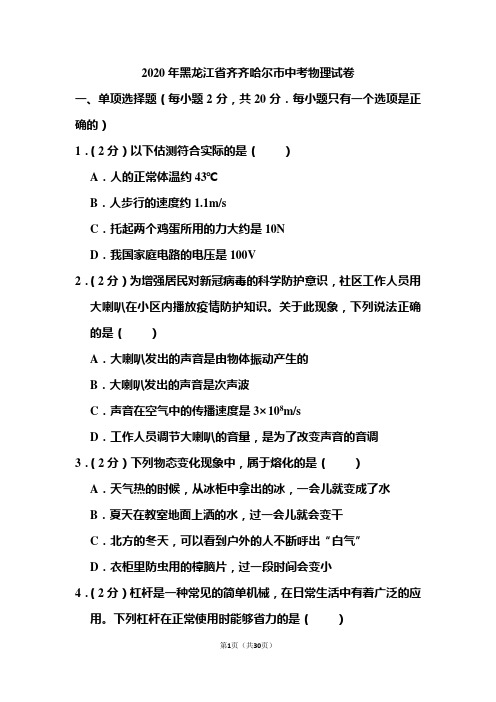 2020 年黑龙江省齐齐哈尔市中考物理试卷

一、单项选择题（每小题 2 分，共 20 分．每小题只有一个选项是正确的）

1．（2 分）以下估测符合实际的是（　　）

A．人的正常体温约 43℃

B．人步行的速度约 1.1m/s

C．托起两个鸡蛋所用的力大约是 10N

D．我国家庭电路的电压是 100V

2．（2 分）为增强居民对新冠病毒的科学防护意识，社区工作人员用大喇叭在小区内播放疫情防护知识。关于此现象，下列说法正确的是（　　）

A．大喇叭发出的声音是由物体振动产生的

B．大喇叭发出的声音是次声波

C．声音在空气中的传播速度是 $3\times10^8$m/s

D．工作人员调节大喇叭的音量，是为了改变声音的音调

3．（2 分）下列物态变化现象中，属于熔化的是（　　）

A．天气热的时候，从冰柜中拿出的冰，一会儿就变成了水

B．夏天在教室地面上洒的水，过一会儿就会变干

C．北方的冬天，可以看到户外的人不断呼出“白气”

D．衣柜里防虫用的樟脑片，过一段时间会变小

4．（2 分）杠杆是一种常见的简单机械，在日常生活中有着广泛的应用。下列杠杆在正常使用时能够省力的是（　　）

第1页（共30页）